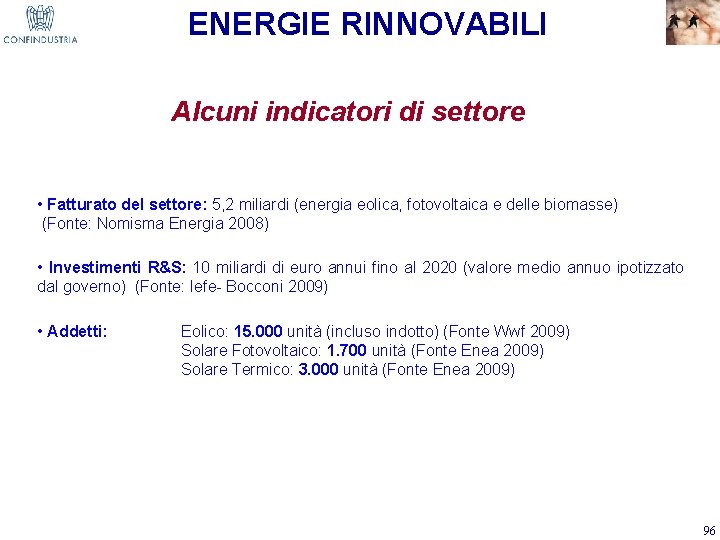 CONFINDUSTRIA

ENERGIE RINNOVABILI

Alcuni indicatori di settore

• Fatturato del settore: 5,2 miliardi (energia eolica, fotovoltaica e delle biomasse) (Fonte: Nomisma Energia 2008)

• Investimenti R&S: 10 miliardi di euro annui fino al 2020 (valore medio annuo ipotizzato dal governo) (Fonte: Iefe- Bocconi 2009)

• Addetti: Eolico: 15.000 unità (incluso indotto) (Fonte Wwf 2009)
Solare Fotovoltaico: 1.700 unità (Fonte Enea 2009)
Solare Termico: 3.000 unità (Fonte Enea 2009)

96